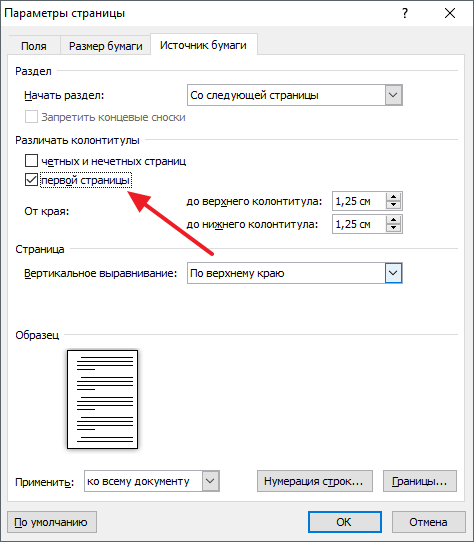 Параметры страницы
?
Поля
Размер бумаги
Источник бумаги
Раздел
Начать раздел:
Со следующей страницы
Запретить концевые сноски
Различать колонтитулы
четных и нечетных страниц
первой страницы
От края:
до верхнего колонтитула:
1,25 см
до нижнего колонтитула:
1,25 см
Страница
Вертикальное выравнивание:
По верхнему краю
Образец
Применить:
ко всему документу
Нумерация строк...
Границы...
По умолчанию
ОК
Отмена